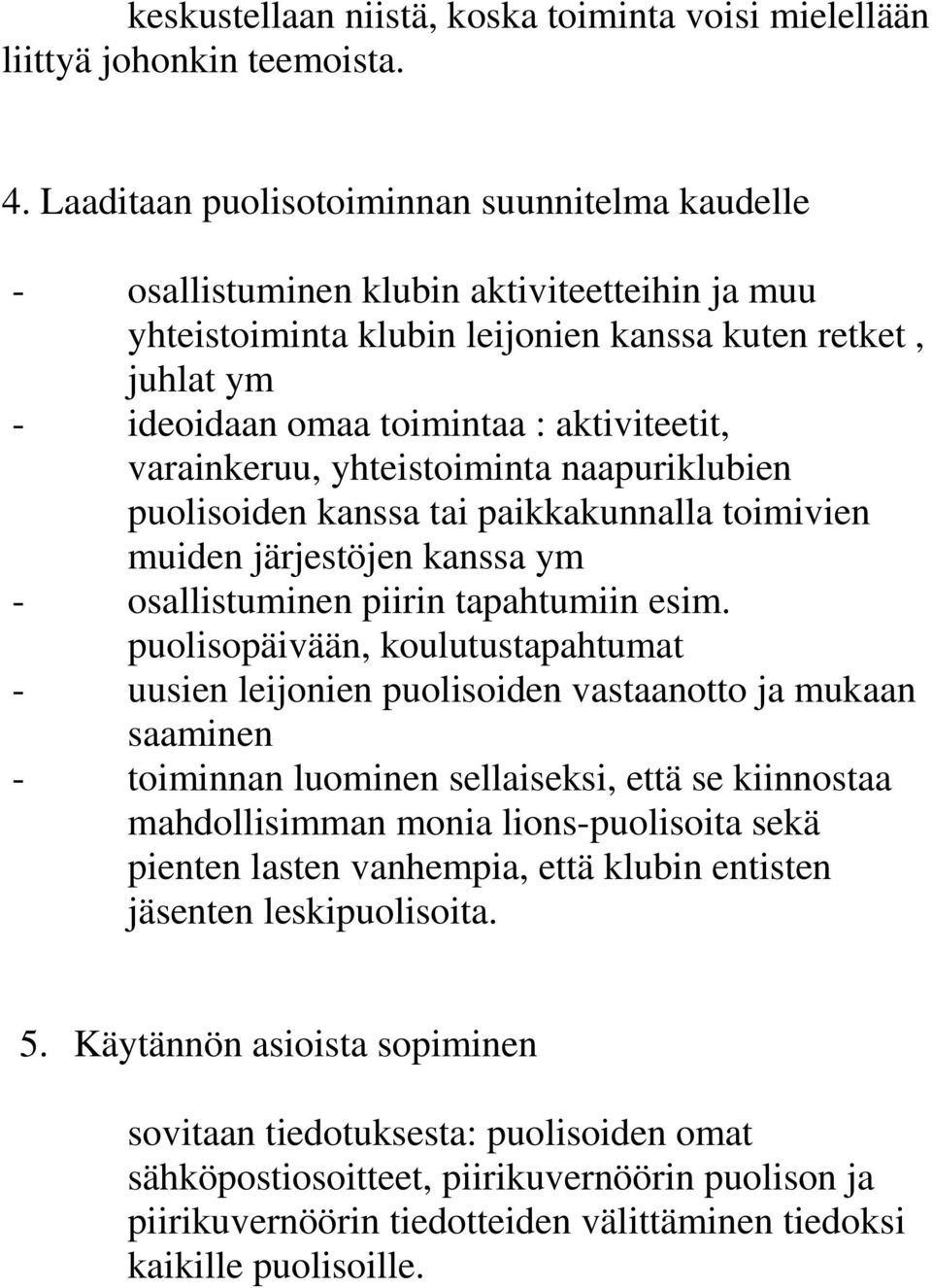 keskustellaan niistä, koska toiminta voisi mielellään liittyä johonkin teemoista.

4. Laaditaan puolisotoiminnan suunnitelma kaudelle

- osallistuminen klubin aktiviteetteihin ja muu yhteistoiminta klubin leijonien kanssa kuten retket , juhlat ym
- ideoidaan omaa toimintaa : aktiviteetit, varainkeruu, yhteistoiminta naapuriklubien puolisoiden kanssa tai paikkakunnalla toimivien muiden järjestöjen kanssa ym
- osallistuminen piirin tapahtumiin esim. puolisopäivään, koulutustapahtumat
- uusien leijonien puolisoiden vastaanotto ja mukaan saaminen
- toiminnan luominen sellaiseksi, että se kiinnostaa mahdollisimman monia lions-puolisoita sekä pienten lasten vanhempia, että klubin entisten jäsenten leskipuolisoita.

5. Käytännön asioista sopiminen

sovitaan tiedotuksesta: puolisoiden omat sähköpostiosoitteet, piirikuvernöörin puolison ja piirikuvernöörin tiedotteiden välittäminen tiedoksi kaikille puolisoille.